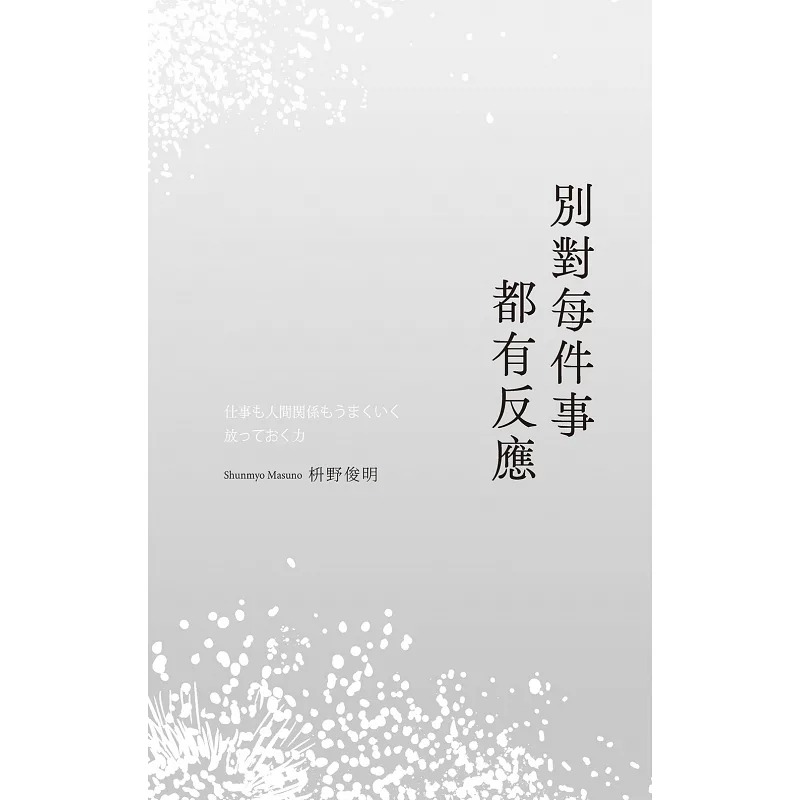 別對每件事
都有反應

仕事も人間関係もうまくいく
放っておく力

Shunmyo Masuno 枡野俊明